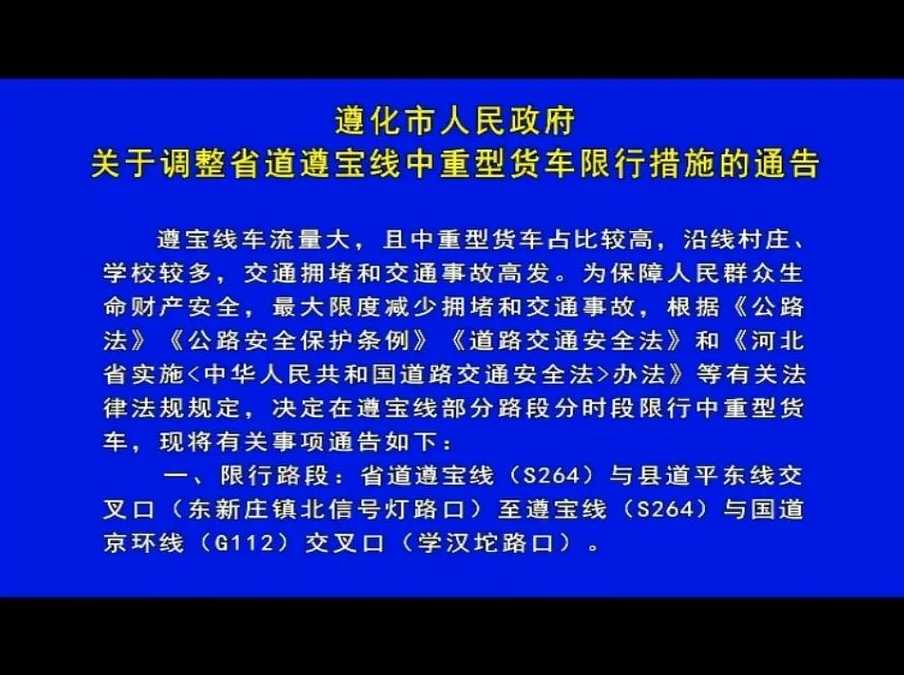 遵化市人民政府
关于调整省道遵宝线中重型货车限行措施的通告

遵宝线车流量大，且中重型货车占比较高，沿线村庄、学校较多，交通拥堵和交通事故高发。为保障人民群众生命财产安全，最大限度减少拥堵和交通事故，根据《公路法》《公路安全保护条例》《道路交通安全法》和《河北省实施<中华人民共和国道路交通安全法>办法》等有关法律法规规定，决定在遵宝线部分路段分时段限行中重型货车，现将有关事项通告如下：

一、限行路段：省道遵宝线（S264）与县道平东线交叉口（东新庄镇北信号灯路口）至遵宝线（S264）与国道京环线（G112）交叉口（学汉坨路口）。